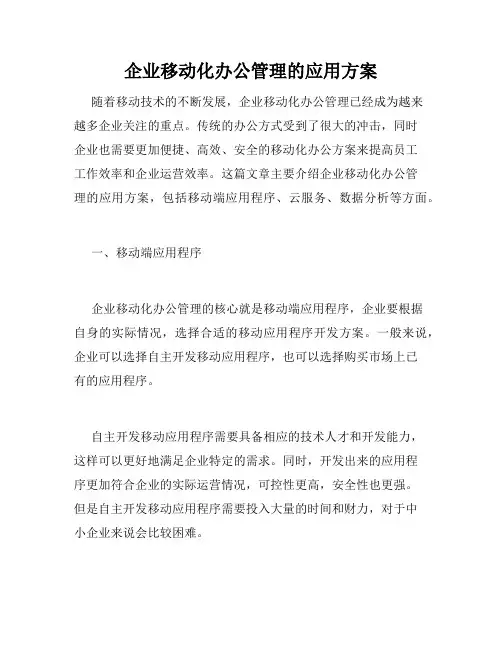 企业移动化办公管理的应用方案

随着移动技术的不断发展，企业移动化办公管理已经成为越来越多企业关注的重点。传统的办公方式受到了很大的冲击，同时企业也需要更加便捷、高效、安全的移动化办公方案来提高员工工作效率和企业运营效率。这篇文章主要介绍企业移动化办公管理的应用方案，包括移动端应用程序、云服务、数据分析等方面。

一、移动端应用程序

企业移动化办公管理的核心就是移动端应用程序，企业要根据自身的实际情况，选择合适的移动应用程序开发方案。一般来说，企业可以选择自主开发移动应用程序，也可以选择购买市场上已有的应用程序。

自主开发移动应用程序需要具备相应的技术人才和开发能力，这样可以更好地满足企业特定的需求。同时，开发出来的应用程序更加符合企业的实际运营情况，可控性更高，安全性也更强。但是自主开发移动应用程序需要投入大量的时间和财力，对于中小企业来说会比较困难。